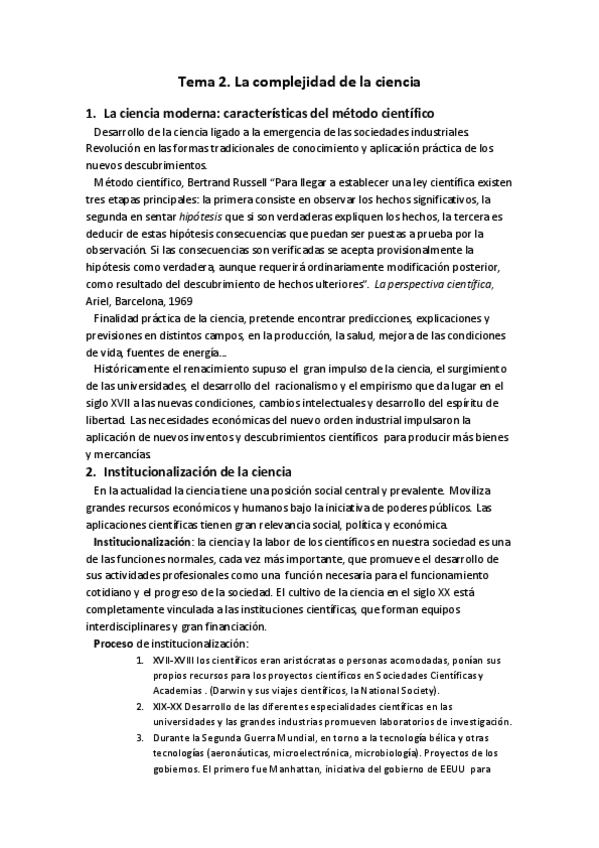 Tema 2. La complejidad de la ciencia

1. La ciencia moderna: características del método científico

Desarrollo de la ciencia ligado a la emergencia de las sociedades industriales. Revolución en las formas tradicionales de conocimiento y aplicación práctica de los nuevos descubrimientos.

Método científico, Bertrand Russell "Para llegar a establecer una ley científica existen tres etapas principales: la primera consiste en observar los hechos significativos, la segunda en sentar hipótesis que si son verdaderas expliquen los hechos, la tercera es deducir de estas hipótesis consecuencias que puedan ser puestas a prueba por la observación. Si las consecuencias son verificadas se acepta provisionalmente la hipótesis como verdadera, aunque requerirá ordinariamente modificación posterior, como resultado del descubrimiento de hechos ulteriores". La perspectiva científica, Ariel, Barcelona, 1969

Finalidad práctica de la ciencia, pretende encontrar predicciones, explicaciones y previsiones en distintos campos, en la producción, la salud, mejora de las condiciones de vida, fuentes de energía...

Históricamente el renacimiento supuso el gran impulso de la ciencia, el surgimiento de las universidades, el desarrollo del racionalismo y el empirismo que da lugar en el siglo XVII a las nuevas condiciones, cambios intelectuales y desarrollo del espíritu de libertad. Las necesidades económicas del nuevo orden industrial impulsaron la aplicación de nuevos inventos y descubrimientos científicos para producir más bienes y mercancías.

2. Institucionalización de la ciencia

En la actualidad la ciencia tiene una posición social central y prevalente. Moviliza grandes recursos económicos y humanos bajo la iniciativa de poderes públicos. Las aplicaciones científicas tienen gran relevancia social, política y económica.

Institucionalización: la ciencia y la labor de los científicos en nuestra sociedad es una de las funciones normales, cada vez más importante, que promueve el desarrollo de sus actividades profesionales como una función necesaria para el funcionamiento cotidiano y el progreso de la sociedad. El cultivo de la ciencia en el siglo XX está completamente vinculada a las instituciones científicas, que forman equipos interdisciplinares y gran financiación.

Proceso de institucionalización:

1. XVII-XVIII los científicos eran aristócratas o personas acomodadas, ponían sus propios recursos para los proyectos científicos en Sociedades Científicas y Academias . (Darwin y sus viajes científicos, la National Society).
2. XIX-XX Desarrollo de las diferentes especialidades científicas en las universidades y las grandes industrias promueven laboratorios de investigación.
3. Durante la Segunda Guerra Mundial, en torno a la tecnología bélica y otras tecnologías (aeronáuticas, microelectrónica, microbiología). Proyectos de los gobiernos. El primero fue Manhattan, iniciativa del gobierno de EEUU para